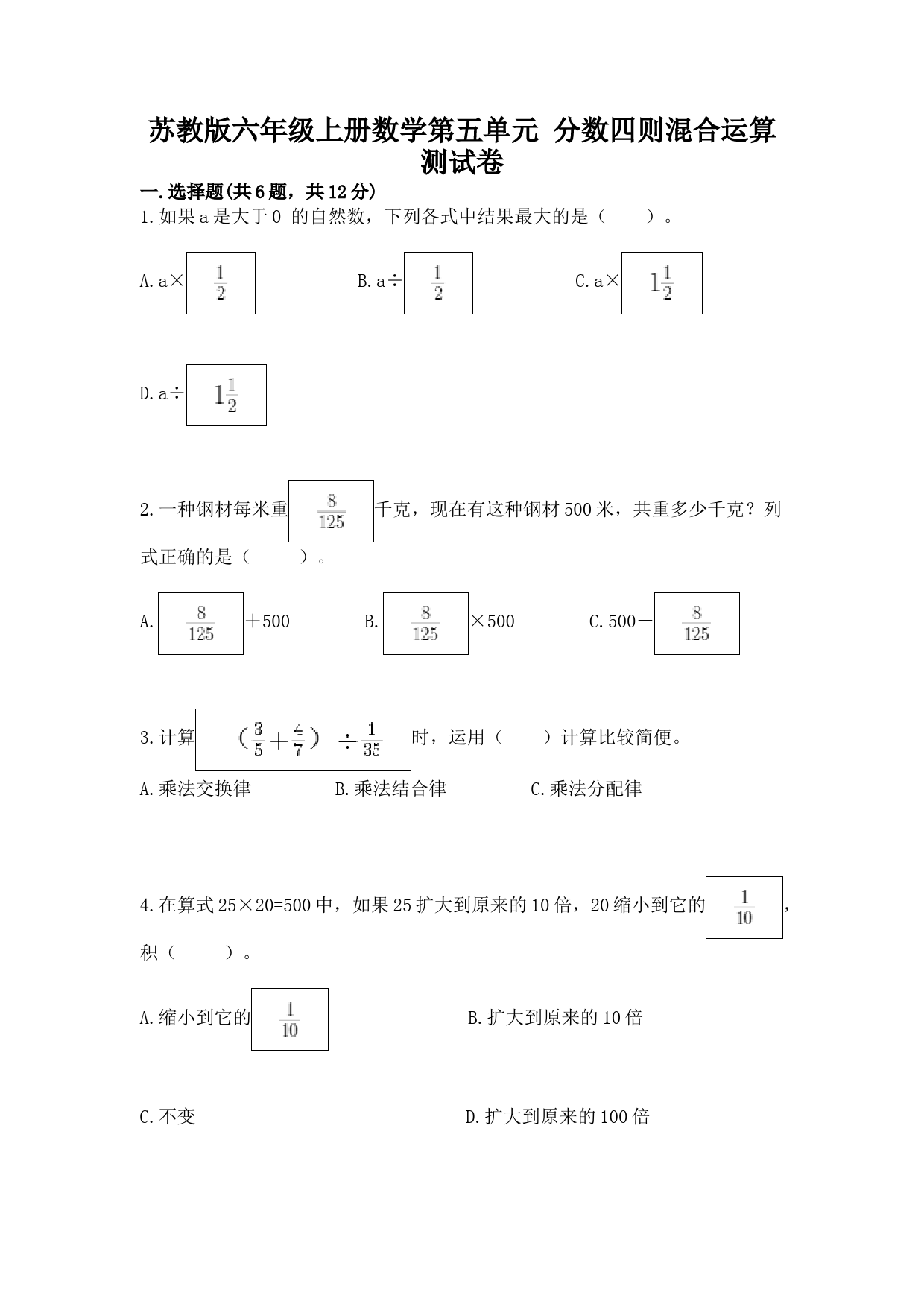 苏教版六年级上册数学第五单元 分数四则混合运算测试卷

一.选择题(共6题，共12分)

1.如果a是大于0 的自然数，下列各式中结果最大的是（　　）。

A.a×$\frac{1}{2}$　　B.a÷$\frac{1}{2}$　　C.a×$1\frac{1}{2}$

D.a÷$1\frac{1}{2}$

2.一种钢材每米重$\frac{8}{125}$千克，现在有这种钢材500米，共重多少千克？列式正确的是（　　）。

A.$\frac{8}{125}$＋500　　B.$\frac{8}{125}$×500　　C.500－$\frac{8}{125}$

3.计算$(\frac{3}{5}+\frac{4}{7})\div\frac{1}{35}$时，运用（　　）计算比较简便。

A.乘法交换律　　B.乘法结合律　　C.乘法分配律

4.在算式25×20=500中，如果25扩大到原来的10倍，20缩小到它的$\frac{1}{10}$，积（　　）。

A.缩小到它的$\frac{1}{10}$　　B.扩大到原来的10倍

C.不变　　D.扩大到原来的100倍